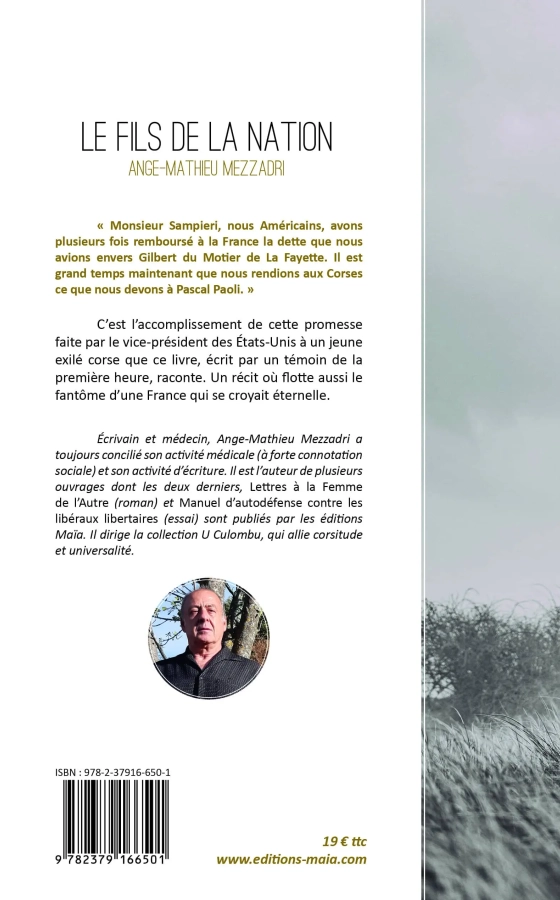 LE FILS DE LA NATION
ANGE-MATHIEU MEZZADRI

« Monsieur Sampieri, nous Américains, avons plusieurs fois remboursé à la France la dette que nous avions envers Gilbert du Motier de La Fayette. Il est grand temps maintenant que nous rendions aux Corses ce que nous devons à Pascal Paoli. »

C'est l'accomplissement de cette promesse faite par le vice-président des États-Unis à un jeune exilé corse que ce livre, écrit par un témoin de la première heure, raconte. Un récit où flotte aussi le fantôme d'une France qui se croyait éternelle.

Écrivain et médecin, Ange-Mathieu Mezzadri a toujours concilié son activité médicale (à forte connotation sociale) et son activité d'écriture. Il est l'auteur de plusieurs ouvrages dont les deux derniers, Lettres à la Femme de l'Autre (roman) et Manuel d'autodéfense contre les libéraux libertaires (essai) sont publiés par les éditions Maïa. Il dirige la collection U Culombu, qui allie corsitude et universalité.

ISBN : 978-2-37916-650-1

9 782379 166501

19 € ttc
www.editions-maia.com